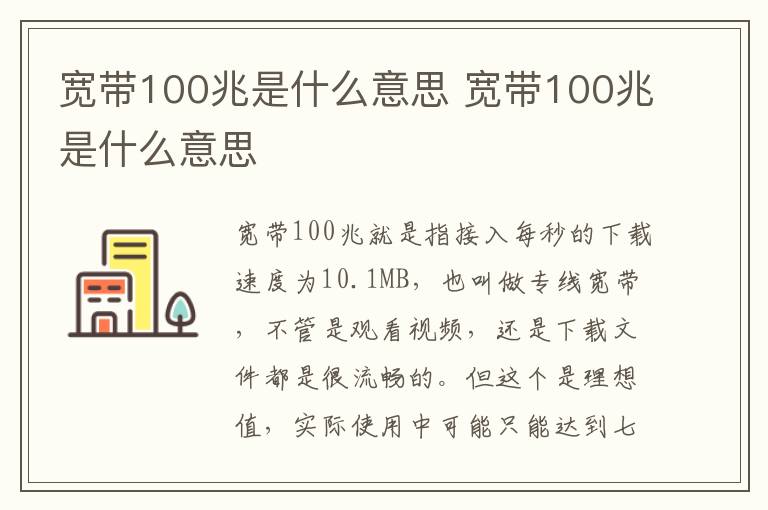 宽带100兆是什么意思 宽带100兆是什么意思

宽带100兆就是指接入每秒的下载速度为10.1MB，也叫做专线宽带，不管是观看视频，还是下载文件都是很流畅的。但这个是理想值，实际使用中可能只能达到七